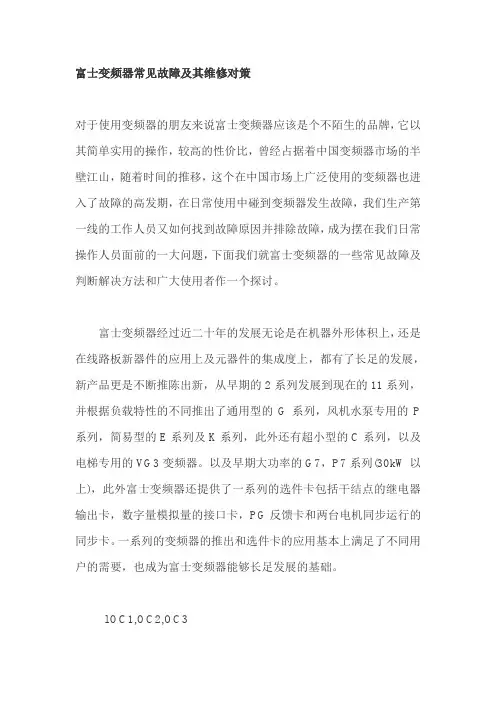 富士变频器常见故障及其维修对策

对于使用变频器的朋友来说富士变频器应该是个不陌生的品牌，它以其简单实用的操作，较高的性价比，曾经占据着中国变频器市场的半壁江山，随着时间的推移，这个在中国市场上广泛使用的变频器也进入了故障的高发期，在日常使用中碰到变频器发生故障，我们生产第一线的工作人员又如何找到故障原因并排除故障，成为摆在我们日常操作人员面前的一大问题，下面我们就富士变频器的一些常见故障及判断解决方法和广大使用者作一个探讨。

富士变频器经过近二十年的发展无论是在机器外形体积上，还是在线路板新器件的应用上及元器件的集成度上，都有了长足的发展，新产品更是不断推陈出新，从早期的 2 系列发展到现在的 11 系列，并根据负载特性的不同推出了通用型的 G 系列，风机水泵专用的 P 系列，简易型的 E 系列及 K 系列，此外还有超小型的 C 系列，以及电梯专用的 VG3 变频器。以及早期大功率的 G7，P7 系列(30kW 以上)，此外富士变频器还提供了一系列的选件卡包括干结点的继电器输出卡，数字量模拟量的接口卡，PG 反馈卡和两台电机同步运行的同步卡。一系列的变频器的推出和选件卡的应用基本上满足了不同用户的需要，也成为富士变频器能够长足发展的基础。

1OC1,OC2,OC3